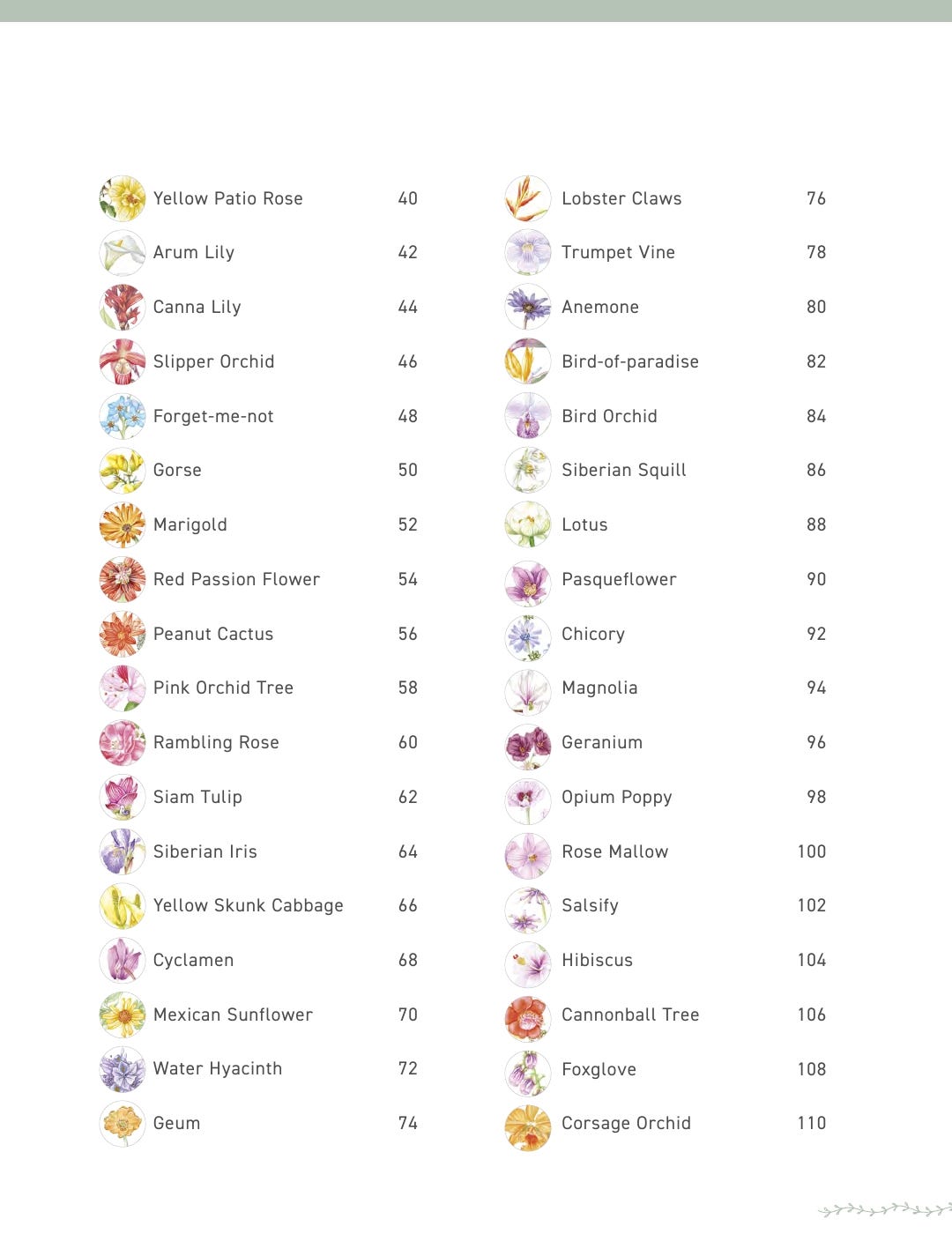 Yellow Patio Rose 40
Arum Lily 42
Canna Lily 44
Slipper Orchid 46
Forget-me-not 48
Gorse 50
Marigold 52
Red Passion Flower 54
Peanut Cactus 56
Pink Orchid Tree 58
Rambling Rose 60
Siam Tulip 62
Siberian Iris 64
Yellow Skunk Cabbage 66
Cyclamen 68
Mexican Sunflower 70
Water Hyacinth 72
Geum 74

Lobster Claws 76
Trumpet Vine 78
Anemone 80
Bird-of-paradise 82
Bird Orchid 84
Siberian Squill 86
Lotus 88
Pasqueflower 90
Chicory 92
Magnolia 94
Geranium 96
Opium Poppy 98
Rose Mallow 100
Salsify 102
Hibiscus 104
Cannonball Tree 106
Foxglove 108
Corsage Orchid 110